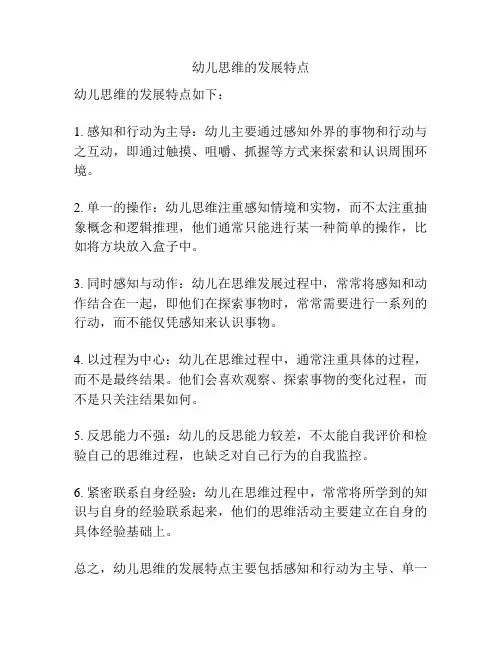 幼儿思维的发展特点

幼儿思维的发展特点如下：

1. 感知和行动为主导：幼儿主要通过感知外界的事物和行动与之互动，即通过触摸、咀嚼、抓握等方式来探索和认识周围环境。

2. 单一的操作：幼儿思维注重感知情境和实物，而不太注重抽象概念和逻辑推理，他们通常只能进行某一种简单的操作，比如将方块放入盒子中。

3. 同时感知与动作：幼儿在思维发展过程中，常常将感知和动作结合在一起，即他们在探索事物时，常常需要进行一系列的行动，而不能仅凭感知来认识事物。

4. 以过程为中心：幼儿在思维过程中，通常注重具体的过程，而不是最终结果。他们会喜欢观察、探索事物的变化过程，而不是只关注结果如何。

5. 反思能力不强：幼儿的反思能力较差，不太能自我评价和检验自己的思维过程，也缺乏对自己行为的自我监控。

6. 紧密联系自身经验：幼儿在思维过程中，常常将所学到的知识与自身的经验联系起来，他们的思维活动主要建立在自身的具体经验基础上。

总之，幼儿思维的发展特点主要包括感知和行动为主导、单一